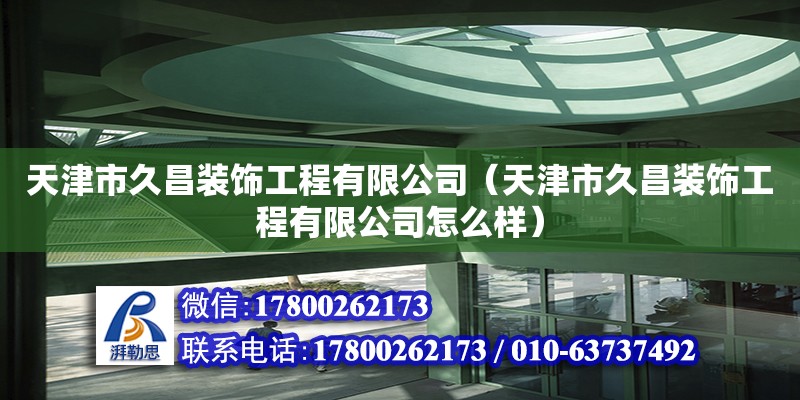 天津市久昌装饰工程有限公司（天津市久昌装饰工程有限公司怎么样）

湃勒思

微信:17800262173

联系电话:17800262173 / 010-63737492